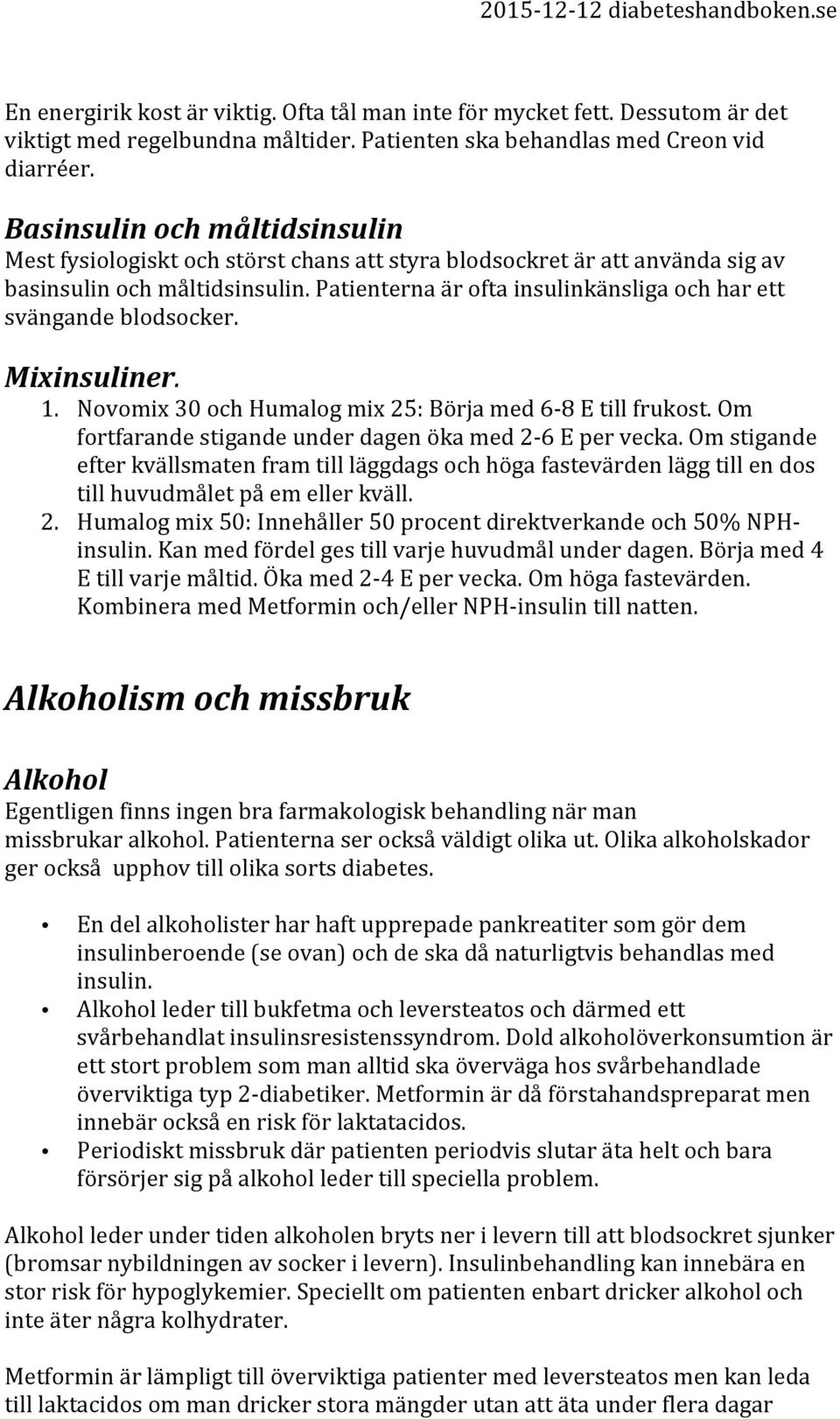 2015-12-12 diabeteshandboken.se

En energirik kost är viktig. Ofta tål man inte för mycket fett. Dessutom är det viktigt med regelbundna måltider. Patienten ska behandlas med Creon vid diarréer.

Basinsulin och måltidsinsulin
Mest fysiologiskt och störst chans att styra blodsockret är att använda sig av basinsulin och måltidsinsulin. Patienterna är ofta insulinkänsliga och har ett svängande blodsocker.

Mixinsuliner.
1. Novomix 30 och Humalog mix 25: Börja med 6-8 E till frukost. Om fortfarande stigande under dagen öka med 2-6 E per vecka. Om stigande efter kvällsmaten fram till läggdags och höga fastevärden lägg till en dos till huvudmålet på em eller kväll.
2. Humalog mix 50: Innehåller 50 procent direktverkande och 50% NPH-insulin. Kan med fördel ges till varje huvudmål under dagen. Börja med 4 E till varje måltid. Öka med 2-4 E per vecka. Om höga fastevärden. Kombinera med Metformin och/eller NPH-insulin till natten.

Alkoholism och missbruk

Alkohol
Egentligen finns ingen bra farmakologisk behandling när man missbrukar alkohol. Patienterna ser också väldigt olika ut. Olika alkoholskador ger också upphov till olika sorts diabetes.

• En del alkoholister har haft upprepade pankreatiter som gör dem insulinberoende (se ovan) och de ska då naturligtvis behandlas med insulin.
• Alkohol leder till bukfetma och leversteatos och därmed ett svårbehandlat insulinsresistenssyndrom. Dold alkoholöverkonsumtion är ett stort problem som man alltid ska överväga hos svårbehandlade överviktiga typ 2-diabetiker. Metformin är då förstahandspreparat men innebär också en risk för laktatacidos.
• Periodiskt missbruk där patienten periodvis slutar äta helt och bara försörjer sig på alkohol leder till speciella problem.

Alkohol leder under tiden alkoholen bryts ner i levern till att blodsockret sjunker (bromsar nybildningen av socker i levern). Insulinbehandling kan innebära en stor risk för hypoglykemier. Speciellt om patienten enbart dricker alkohol och inte äter några kolhydrater.

Metformin är lämpligt till överviktiga patienter med leversteatos men kan leda till laktacidos om man dricker stora mängder utan att äta under flera dagar